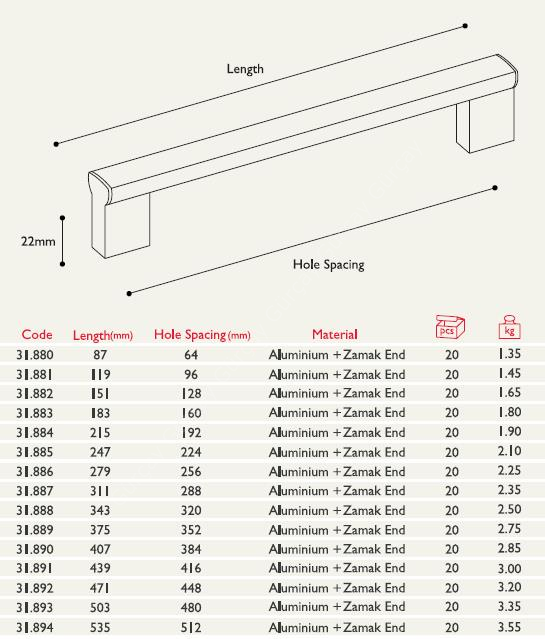 Length

22mm

Hole Spacing

| Code | Length(mm) | Hole Spacing (mm) | Material | pcs | kg |
|---|---|---|---|---|---|
| 31.880 | 87 | 64 | Aluminium + Zamak End | 20 | 1.35 |
| 31.881 | 119 | 96 | Aluminium + Zamak End | 20 | 1.45 |
| 31.882 | 151 | 128 | Aluminium + Zamak End | 20 | 1.65 |
| 31.883 | 183 | 160 | Aluminium + Zamak End | 20 | 1.80 |
| 31.884 | 215 | 192 | Aluminium + Zamak End | 20 | 1.90 |
| 31.885 | 247 | 224 | Aluminium + Zamak End | 20 | 2.10 |
| 31.886 | 279 | 256 | Aluminium + Zamak End | 20 | 2.25 |
| 31.887 | 311 | 288 | Aluminium + Zamak End | 20 | 2.35 |
| 31.888 | 343 | 320 | Aluminium + Zamak End | 20 | 2.50 |
| 31.889 | 375 | 352 | Aluminium + Zamak End | 20 | 2.75 |
| 31.890 | 407 | 384 | Aluminium + Zamak End | 20 | 2.85 |
| 31.891 | 439 | 416 | Aluminium + Zamak End | 20 | 3.00 |
| 31.892 | 471 | 448 | Aluminium + Zamak End | 20 | 3.20 |
| 31.893 | 503 | 480 | Aluminium + Zamak End | 20 | 3.35 |
| 31.894 | 535 | 512 | Aluminium + Zamak End | 20 | 3.55 |